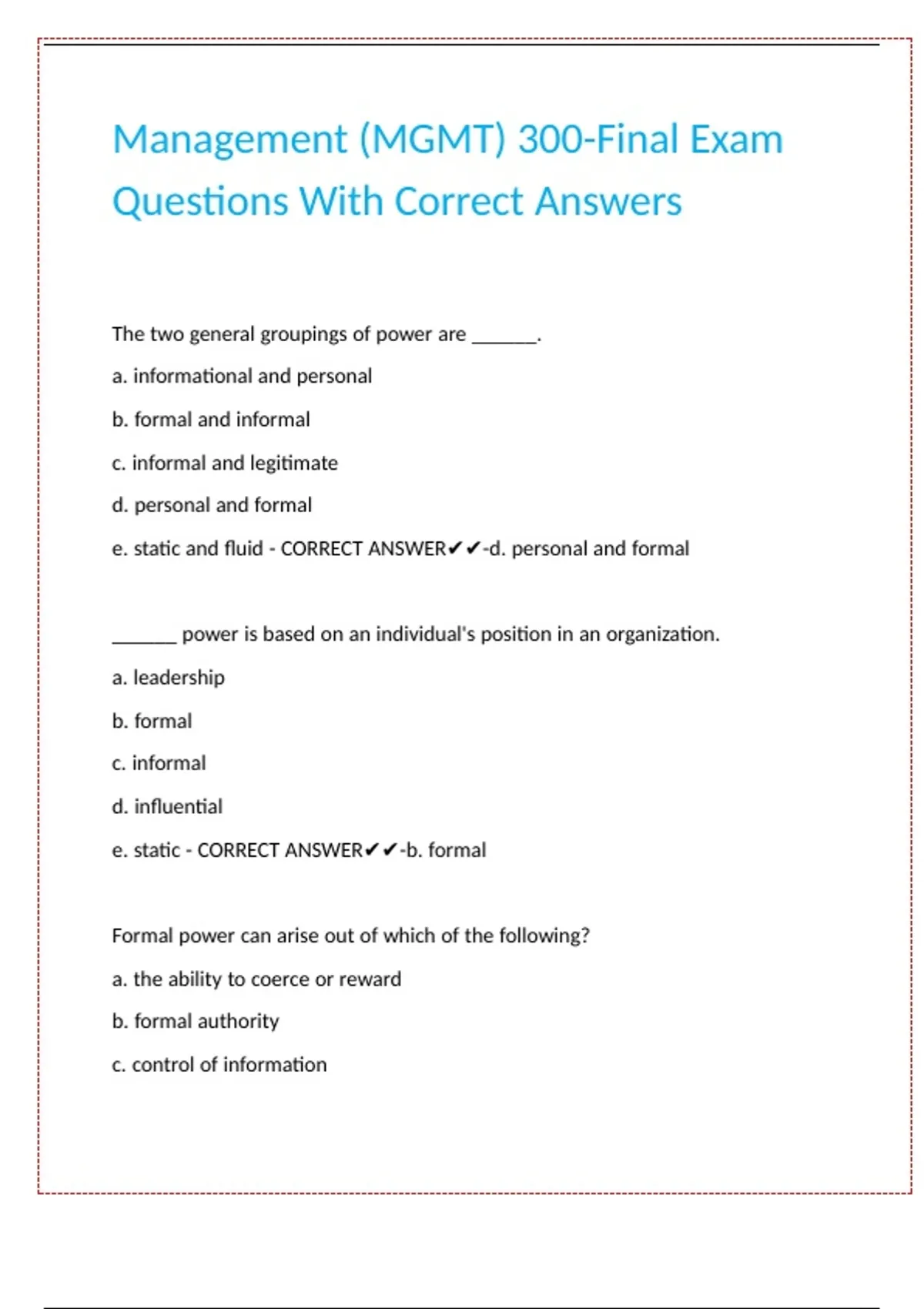 Management (MGMT) 300-Final Exam Questions With Correct Answers

The two general groupings of power are _______.

a. informational and personal

b. formal and informal

c. informal and legitimate

d. personal and formal

e. static and fluid - CORRECT ANSWER✔✔-d. personal and formal

_______ power is based on an individual's position in an organization.

a. leadership

b. formal

c. informal

d. influential

e. static - CORRECT ANSWER✔✔-b. formal

Formal power can arise out of which of the following?

a. the ability to coerce or reward

b. formal authority

c. control of information